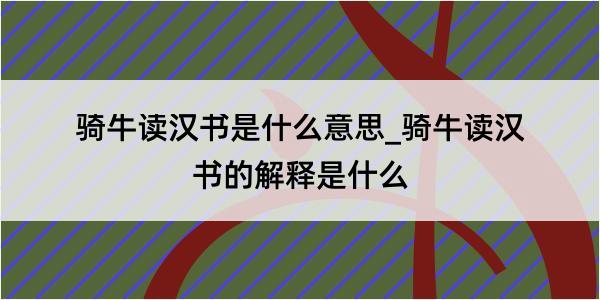 骑牛读汉书是什么意思_骑牛读汉书的解释是什么